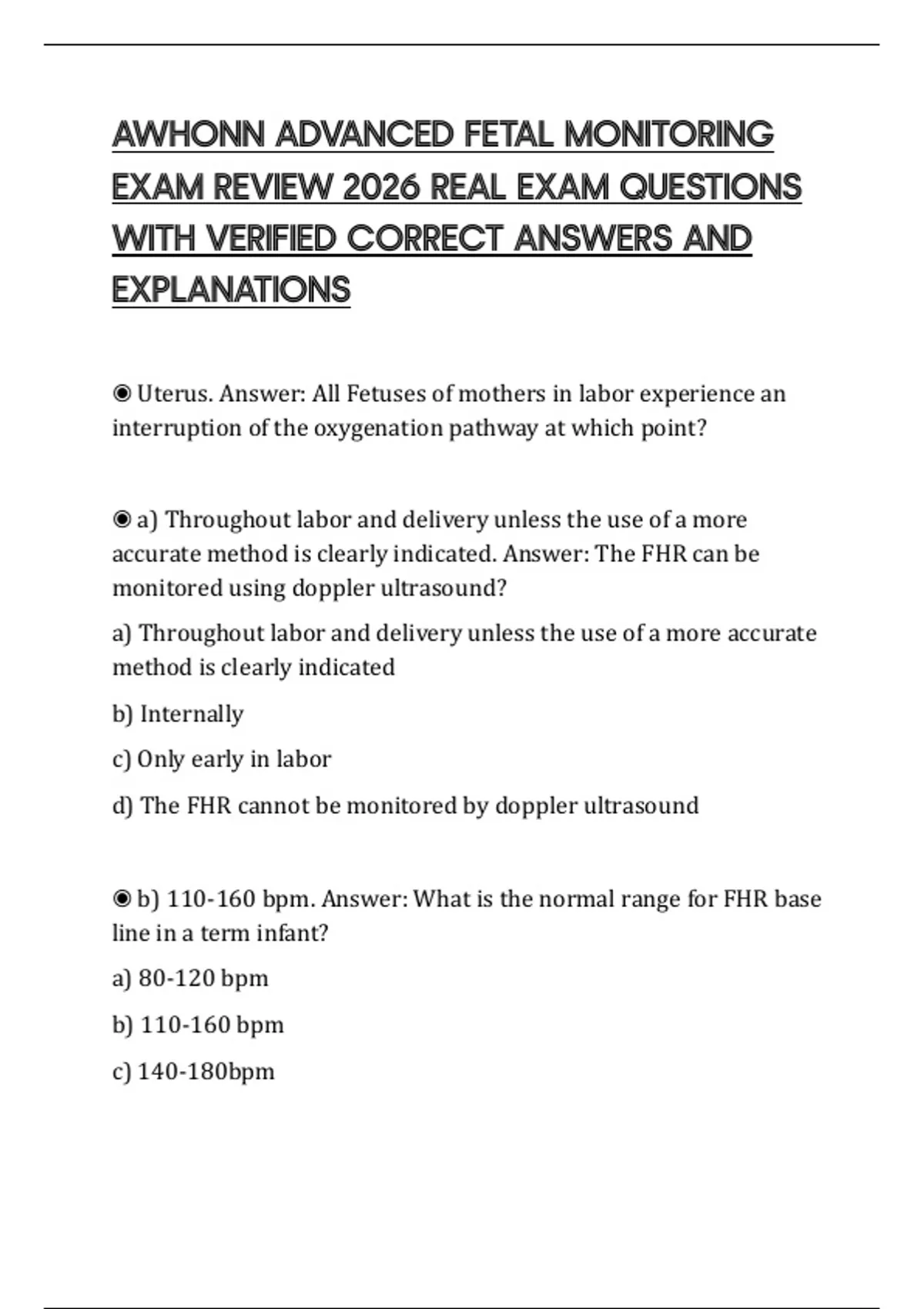 AWHONN ADVANCED FETAL MONITORING EXAM REVIEW 2026 REAL EXAM QUESTIONS WITH VERIFIED CORRECT ANSWERS AND EXPLANATIONS

◉ Uterus. Answer: All Fetuses of mothers in labor experience an interruption of the oxygenation pathway at which point?

◉ a) Throughout labor and delivery unless the use of a more accurate method is clearly indicated. Answer: The FHR can be monitored using doppler ultrasound?

a) Throughout labor and delivery unless the use of a more accurate method is clearly indicated

b) Internally

c) Only early in labor

d) The FHR cannot be monitored by doppler ultrasound

◉ b) 110-160 bpm. Answer: What is the normal range for FHR base line in a term infant?

a) 80-120 bpm

b) 110-160 bpm

c) 140-180bpm